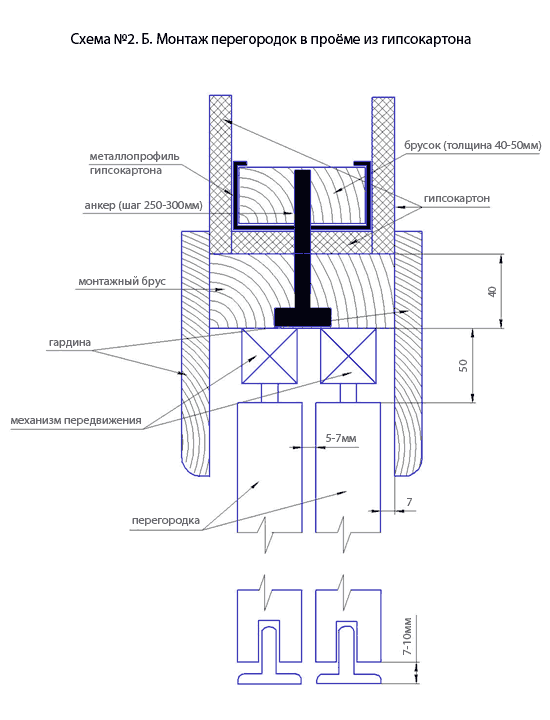 Схема №2. Б. Монтаж перегородок в проёме из гипсокартона

металлопрофиль гипсокартона

брусок (толщина 40-50мм)

анкер (шаг 250-300мм)

гипсокартон

монтажный брус

40

гардина

50

механизм передвижения

5-7мм

7

перегородка

7-10мм